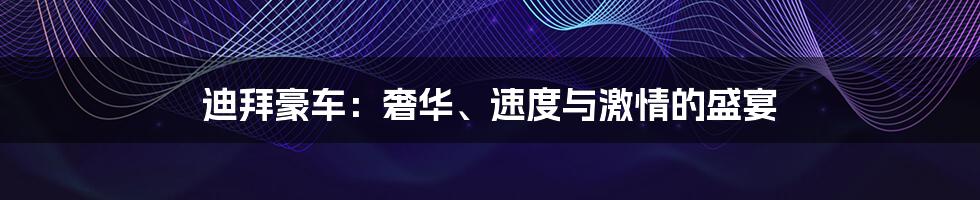 迪拜豪车：奢华、速度与激情的盛宴